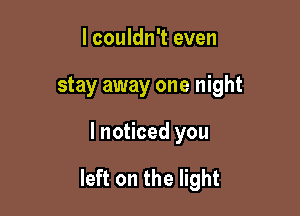 I couldn't even

stay away one night

I noticed you

left on the light